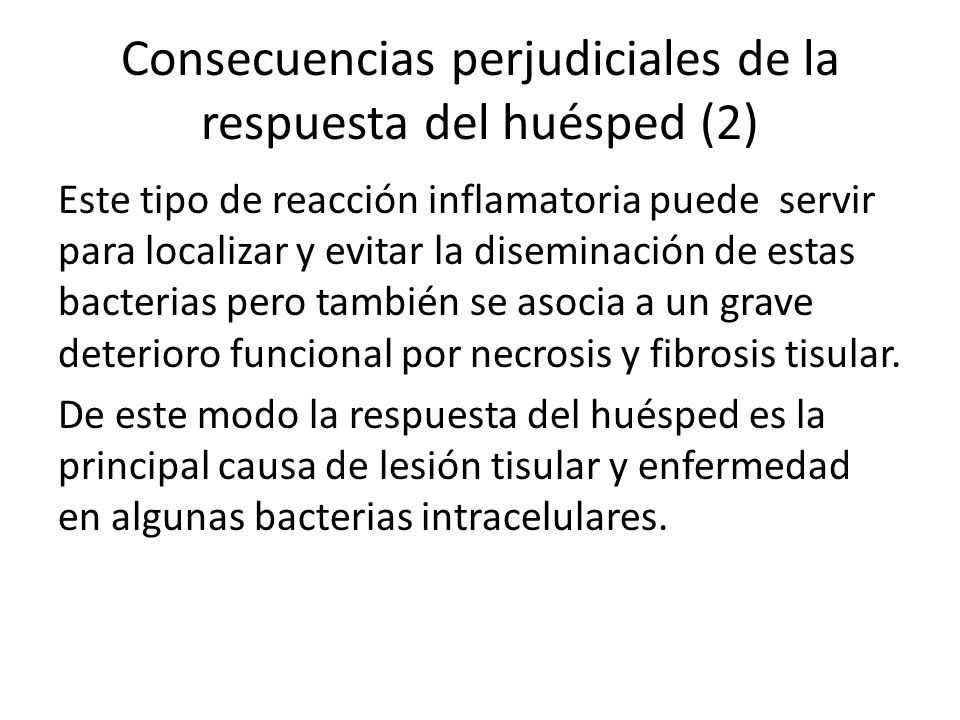 Consecuencias perjudiciales de la respuesta del huésped (2)

Este tipo de reacción inflamatoria puede servir para localizar y evitar la diseminación de estas bacterias pero también se asocia a un grave deterioro funcional por necrosis y fibrosis tisular.

De este modo la respuesta del huésped es la principal causa de lesión tisular y enfermedad en algunas bacterias intracelulares.